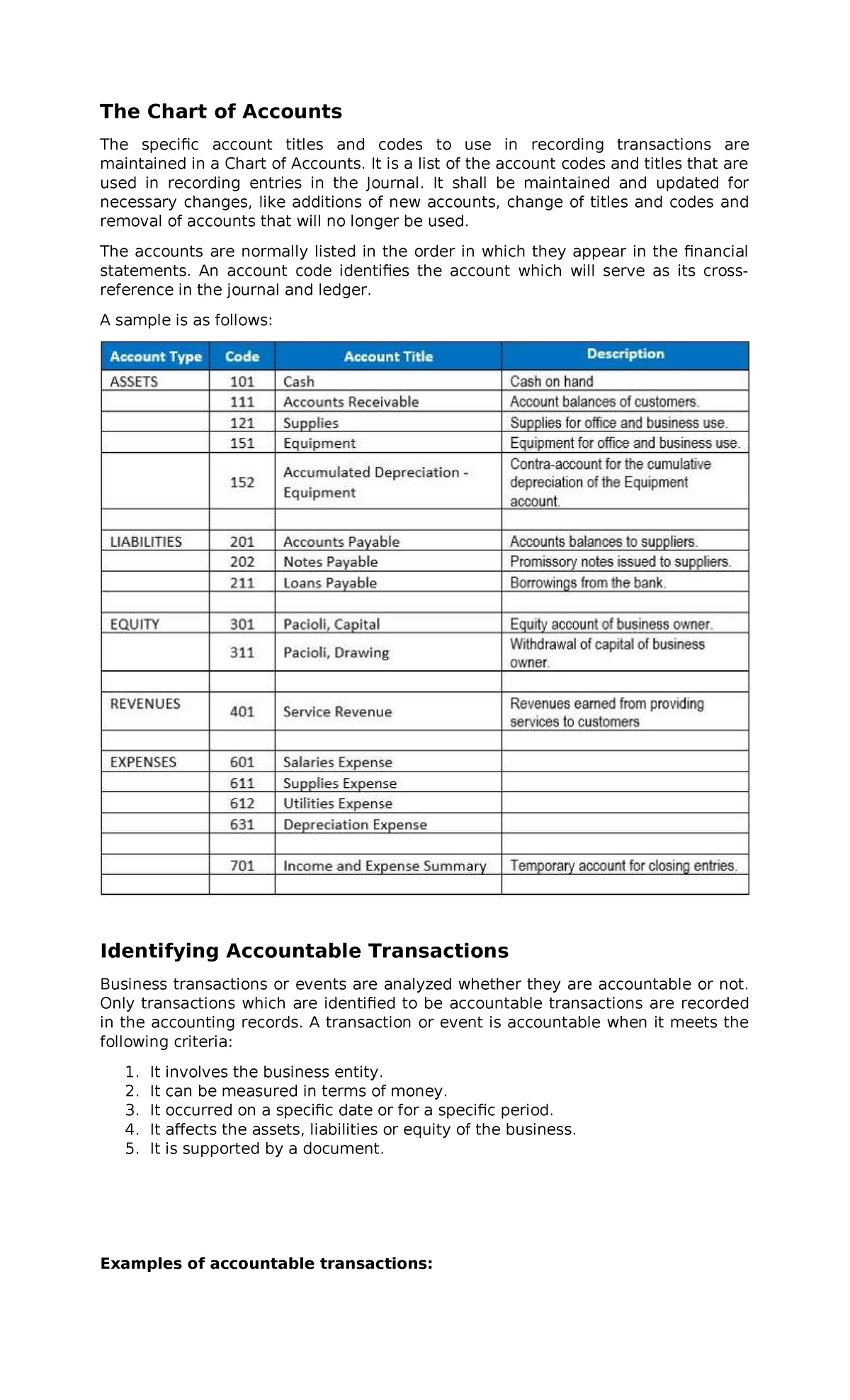 The Chart of Accounts

The specific account titles and codes to use in recording transactions are maintained in a Chart of Accounts. It is a list of the account codes and titles that are used in recording entries in the Journal. It shall be maintained and updated for necessary changes, like additions of new accounts, change of titles and codes and removal of accounts that will no longer be used.

The accounts are normally listed in the order in which they appear in the financial statements. An account code identifies the account which will serve as its cross-reference in the journal and ledger.

A sample is as follows:

| Account Type | Code | Account Title | Description |
|---|---|---|---|
| ASSETS | 101 | Cash | Cash on hand |
|  | 111 | Accounts Receivable | Account balances of customers. |
|  | 121 | Supplies | Supplies for office and business use. |
|  | 151 | Equipment | Equipment for office and business use. |
|  | 152 | Accumulated Depreciation - Equipment | Contra-account for the cumulative depreciation of the Equipment account. |
|  |  |  |  |
| LIABILITIES | 201 | Accounts Payable | Accounts balances to suppliers. |
|  | 202 | Notes Payable | Promissory notes issued to suppliers. |
|  | 211 | Loans Payable | Borrowings from the bank. |
|  |  |  |  |
| EQUITY | 301 | Pacioli, Capital | Equity account of business owner. |
|  | 311 | Pacioli, Drawing | Withdrawal of capital of business owner. |
|  |  |  |  |
| REVENUES | 401 | Service Revenue | Revenues earned from providing services to customers |
|  |  |  |  |
| EXPENSES | 601 | Salaries Expense |  |
|  | 611 | Supplies Expense |  |
|  | 612 | Utilities Expense |  |
|  | 631 | Depreciation Expense |  |
|  |  |  |  |
|  | 701 | Income and Expense Summary | Temporary account for closing entries. |
|  |  |  |  |

Identifying Accountable Transactions

Business transactions or events are analyzed whether they are accountable or not. Only transactions which are identified to be accountable transactions are recorded in the accounting records. A transaction or event is accountable when it meets the following criteria:

1. It involves the business entity.
2. It can be measured in terms of money.
3. It occurred on a specific date or for a specific period.
4. It affects the assets, liabilities or equity of the business.
5. It is supported by a document.

Examples of accountable transactions: